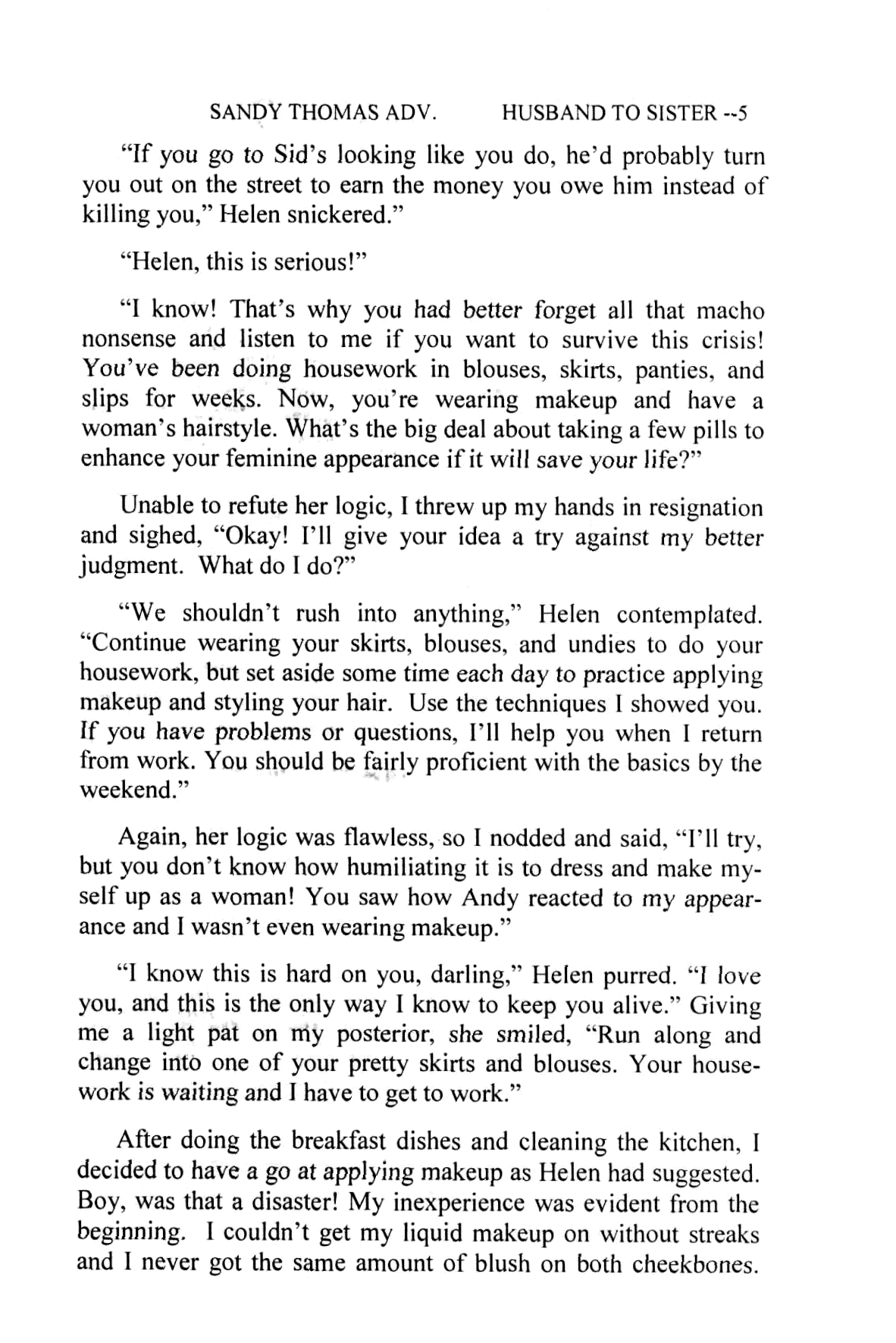 SANDY THOMAS ADV. HUSBAND TO SISTER --5

“If you go to Sid’s looking like you do, he’d probably turn you out on the street to earn the money you owe him instead of killing you,” Helen snickered.”

“Helen, this is serious!”

“I know! That’s why you had better forget all that macho nonsense and listen to me if you want to survive this crisis! You’ve been doing housework in blouses, skirts, panties, and slips for weeks. Now, you’re wearing makeup and have a woman’s hairstyle. What’s the big deal about taking a few pills to enhance your feminine appearance if it will save your life?”

Unable to refute her logic, I threw up my hands in resignation and sighed, “Okay! I’ll give your idea a try against my better judgment. What do I do?”

“We shouldn’t rush into anything,” Helen contemplated. “Continue wearing your skirts, blouses, and undies to do your housework, but set aside some time each day to practice applying makeup and styling your hair. Use the techniques I showed you. If you have problems or questions, I’ll help you when I return from work. You should be fairly proficient with the basics by the weekend.”

Again, her logic was flawless, so I nodded and said, “I’ll try, but you don’t know how humiliating it is to dress and make myself up as a woman! You saw how Andy reacted to my appearance and I wasn’t even wearing makeup.”

“I know this is hard on you, darling,” Helen purred. “I love you, and this is the only way I know to keep you alive.” Giving me a light pat on my posterior, she smiled, “Run along and change into one of your pretty skirts and blouses. Your housework is waiting and I have to get to work.”

After doing the breakfast dishes and cleaning the kitchen, I decided to have a go at applying makeup as Helen had suggested. Boy, was that a disaster! My inexperience was evident from the beginning. I couldn’t get my liquid makeup on without streaks and I never got the same amount of blush on both cheekbones.